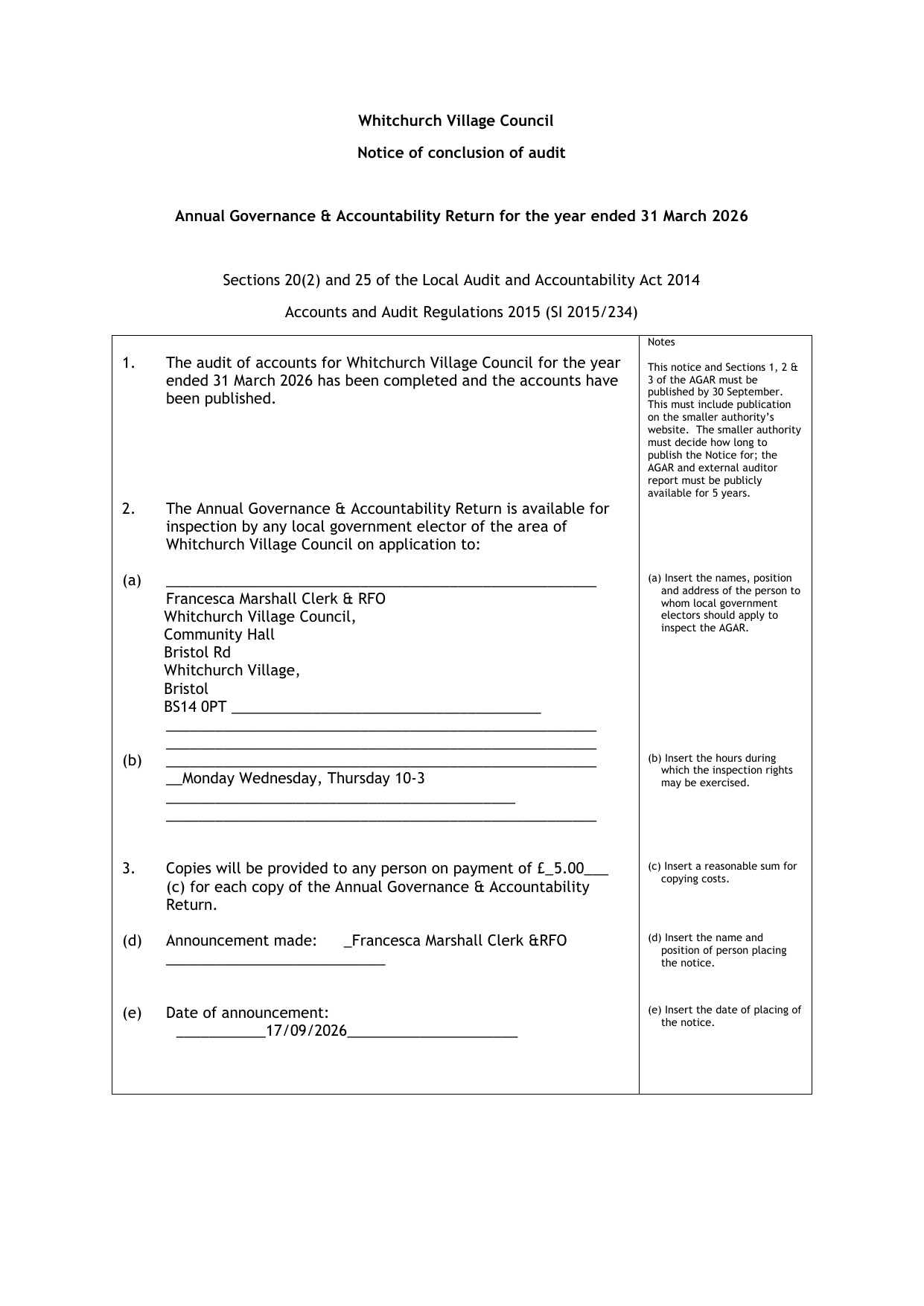 Whitchurch Village Council

Notice of conclusion of audit

Annual Governance & Accountability Return for the year ended 31 March 2026

Sections 20(2) and 25 of the Local Audit and Accountability Act 2014

Accounts and Audit Regulations 2015 (SI 2015/234)

1. The audit of accounts for Whitchurch Village Council for the year ended 31 March 2026 has been completed and the accounts have been published.

2. The Annual Governance & Accountability Return is available for inspection by any local government elector of the area of Whitchurch Village Council on application to:

(a) ____
Francesca Marshall Clerk & RFO
Whitchurch Village Council,
Community Hall
Bristol Rd
Whitchurch Village,
Bristol
BS14 0PT ____
____
____

(b) ____
____Monday Wednesday, Thursday 10-3
____
____

3. Copies will be provided to any person on payment of £____5.00____ (c) for each copy of the Annual Governance & Accountability Return.

(d) Announcement made: ____Francesca Marshall Clerk &RFO
____

(e) Date of announcement:
____17/09/2026____

Notes

This notice and Sections 1, 2 & 3 of the AGAR must be published by 30 September. This must include publication on the smaller authority's website. The smaller authority must decide how long to publish the Notice for; the AGAR and external auditor report must be publicly available for 5 years.

(a) Insert the names, position and address of the person to whom local government electors should apply to inspect the AGAR.

(b) Insert the hours during which the inspection rights may be exercised.

(c) Insert a reasonable sum for copying costs.

(d) Insert the name and position of person placing the notice.

(e) Insert the date of placing of the notice.